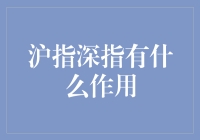 沪指深指有什么作用